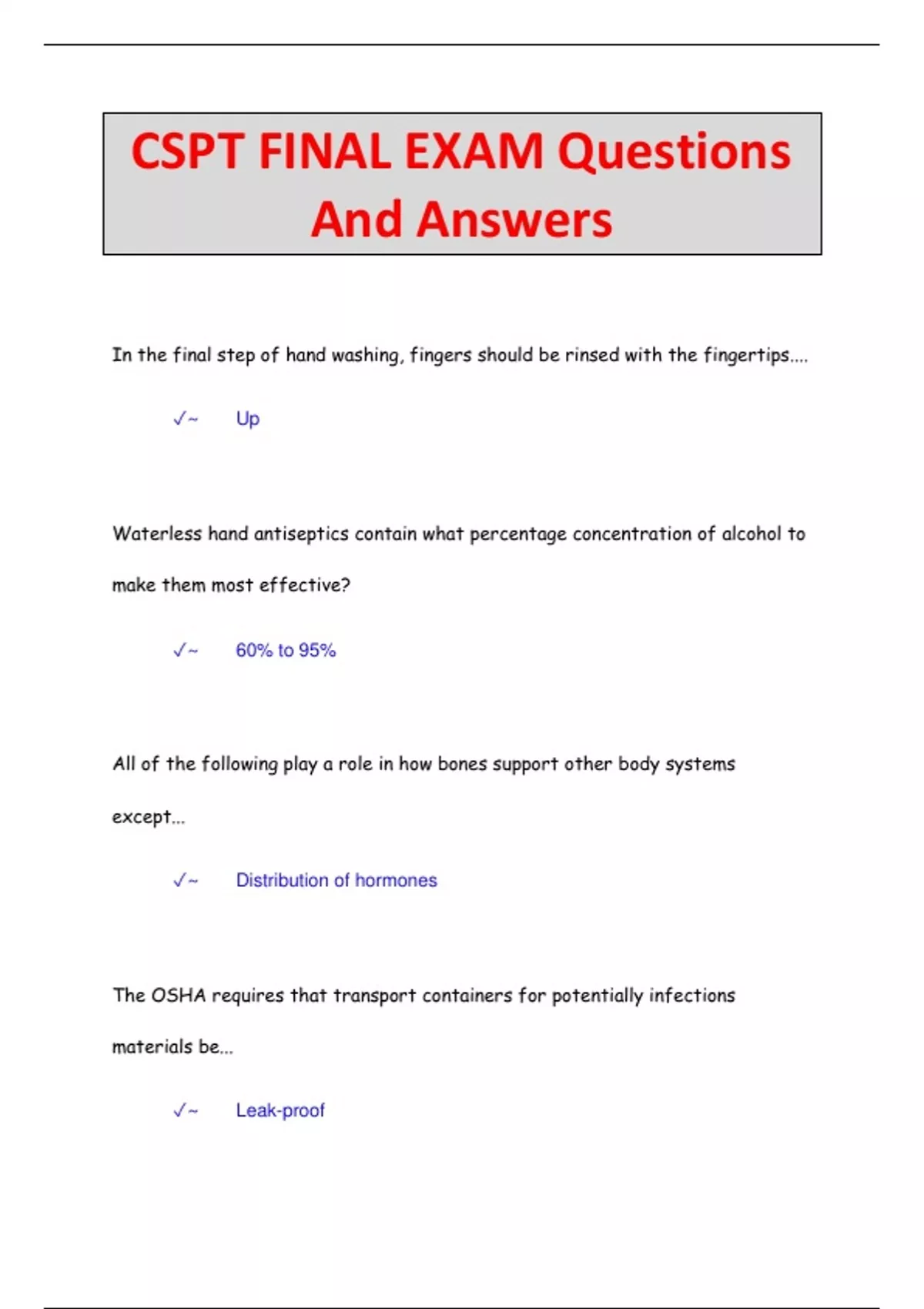 CSPT FINAL EXAM Questions And Answers

In the final step of hand washing, fingers should be rinsed with the fingertips....

✓~ Up

Waterless hand antiseptics contain what percentage concentration of alcohol to make them most effective?

✓~ 60% to 95%

All of the following play a role in how bones support other body systems except...

✓~ Distribution of hormones

The OSHA requires that transport containers for potentially infections materials be...

✓~ Leak-proof